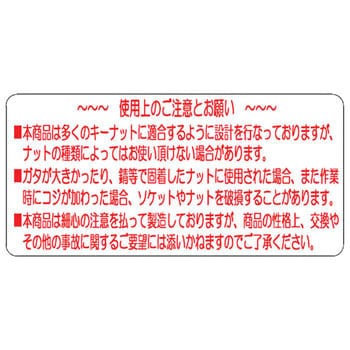 ~~~ 使用上のご注意とお願い ~~~

■本商品は多くのキーナットに適合するように設計を行なっておりますが、ナットの種類によってはお使い頂けない場合があります。

■ガタが大きかったり、錆等で固着したナットに使用された場合、また作業時にコジが加わった場合、ソケットやナットを破損することがあります。

■本商品は細心の注意を払って製造しておりますが、商品の性格上、交換やその他の事故に関するご要望には添いかねますのでご了承ください。